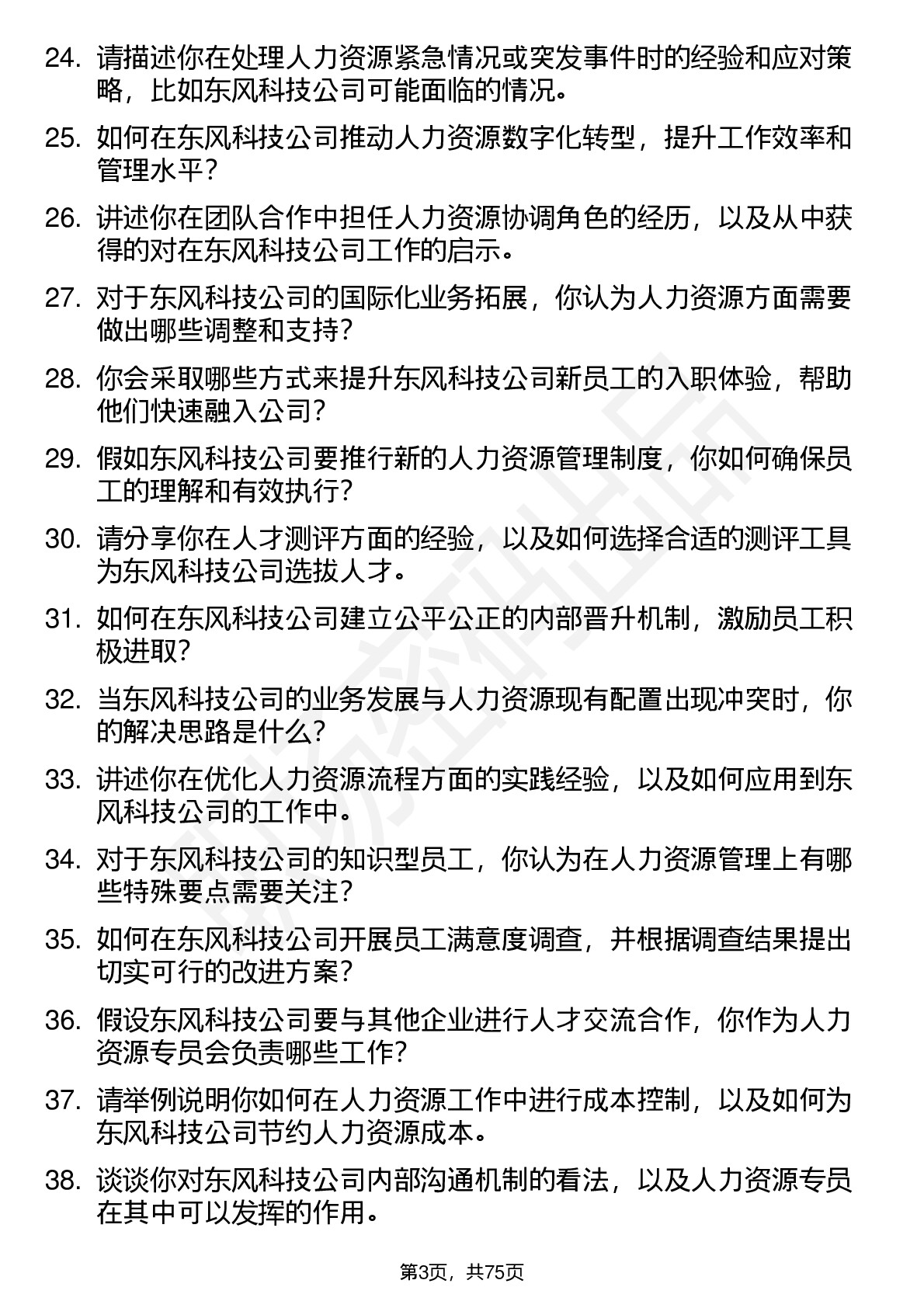 24. 请描述你在处理人力资源紧急情况或突发事件时的经验和应对策略，比如东风科技公司可能面临的情况。

25. 如何在东风科技公司推动人力资源数字化转型，提升工作效率和管理水平？

26. 讲述你在团队合作中担任人力资源协调角色的经历，以及从中获得的对在东风科技公司工作的启示。

27. 对于东风科技公司的国际化业务拓展，你认为人力资源方面需要做出哪些调整和支持？

28. 你会采取哪些方式来提升东风科技公司新员工的入职体验，帮助他们快速融入公司？

29. 假如东风科技公司要推行新的人力资源管理制度，你如何确保员工的理解和有效执行？

30. 请分享你在人才测评方面的经验，以及如何选择合适的测评工具为东风科技公司选拔人才。

31. 如何在东风科技公司建立公平公正的内部晋升机制，激励员工积极进取？

32. 当东风科技公司的业务发展与人力资源现有配置出现冲突时，你的解决思路是什么？

33. 讲述你在优化人力资源流程方面的实践经验，以及如何应用到东风科技公司的工作中。

34. 对于东风科技公司的知识型员工，你认为在人力资源管理上有哪些特殊要点需要关注？

35. 如何在东风科技公司开展员工满意度调查，并根据调查结果提出切实可行的改进方案？

36. 假设东风科技公司要与其他企业进行人才交流合作，你作为人力资源专员会负责哪些工作？

37. 请举例说明你如何在人力资源工作中进行成本控制，以及如何为东风科技公司节约人力资源成本。

38. 谈谈你对东风科技公司内部沟通机制的看法，以及人力资源专员在其中可以发挥的作用。

第3页，共75页